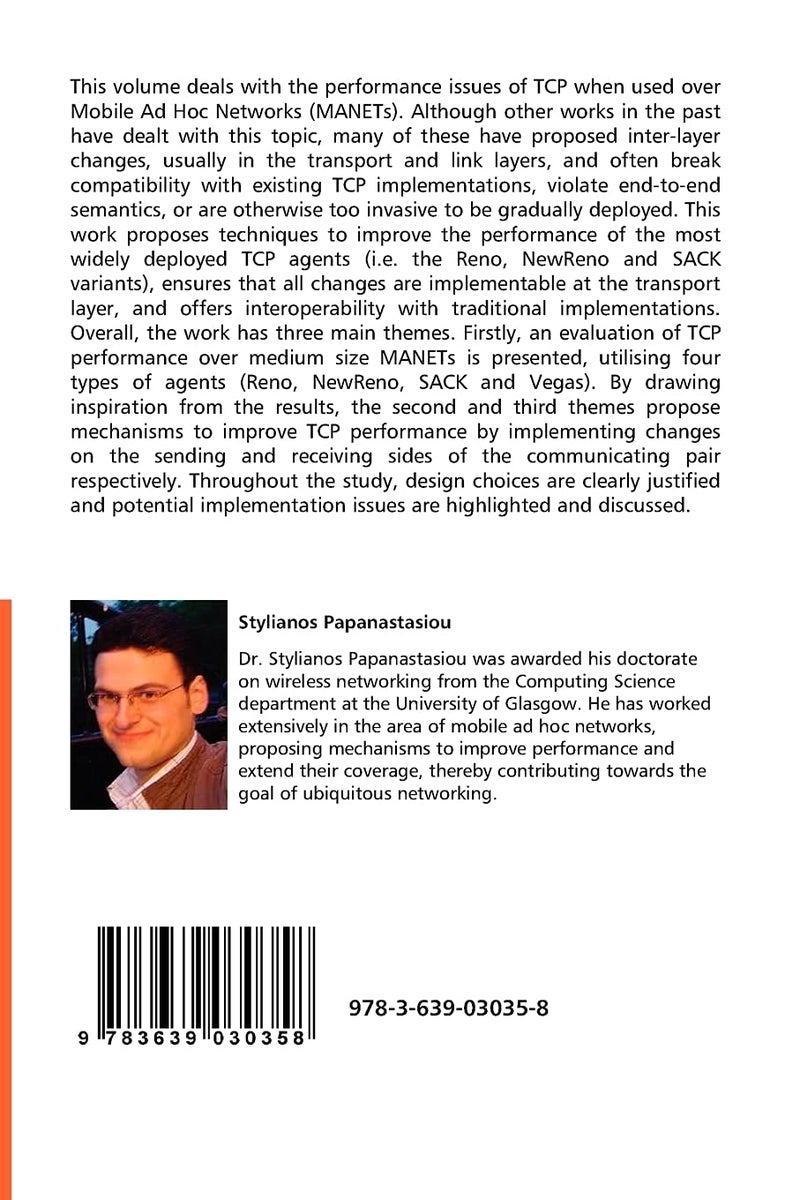 This volume deals with the performance issues of TCP when used over Mobile Ad Hoc Networks (MANETs). Although other works in the past have dealt with this topic, many of these have proposed inter-layer changes, usually in the transport and link layers, and often break compatibility with existing TCP implementations, violate end-to-end semantics, or are otherwise too invasive to be gradually deployed. This work proposes techniques to improve the performance of the most widely deployed TCP agents (i.e. the Reno, NewReno and SACK variants), ensures that all changes are implementable at the transport layer, and offers interoperability with traditional implementations. Overall, the work has three main themes. Firstly, an evaluation of TCP performance over medium size MANETs is presented, utilising four types of agents (Reno, NewReno, SACK and Vegas). By drawing inspiration from the results, the second and third themes propose mechanisms to improve TCP performance by implementing changes on the sending and receiving sides of the communicating pair respectively. Throughout the study, design choices are clearly justified and potential implementation issues are highlighted and discussed.

Stylianos Papanastasiou

Dr. Stylianos Papanastasiou was awarded his doctorate on wireless networking from the Computing Science department at the University of Glasgow. He has worked extensively in the area of mobile ad hoc networks, proposing mechanisms to improve performance and extend their coverage, thereby contributing towards the goal of ubiquitous networking.

9 783639 030358

978-3-639-03035-8